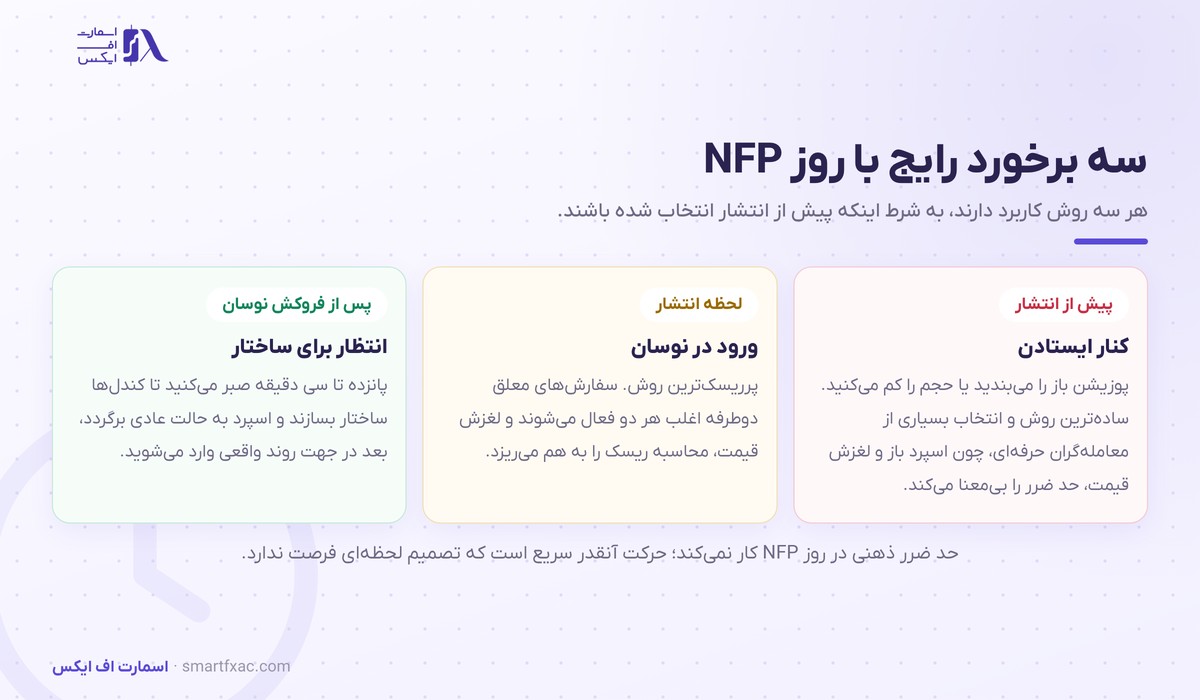 اسمارت
اف
ایکس

سه برخورد رایج با روز NFP

هر سه روش کاربرد دارند، به شرط اینکه پیش از انتشار انتخاب شده باشند.

پیش از انتشار
کنار ایستادن
پوزیشن باز را می‌بندید یا حجم را کم می‌کنید. ساده‌ترین روش و انتخاب بسیاری از معامله‌گران حرفه‌ای، چون اسپرد باز و لغزش قیمت، حد ضرر را بی‌معنا می‌کند.

لحظه انتشار
ورود در نوسان
پرریسک‌ترین روش. سفارش‌های معلق دوطرفه اغلب هر دو فعال می‌شوند و لغزش قیمت، محاسبه ریسک را به هم می‌ریزد.

پس از فروکش نوسان
انتظار برای ساختار
پانزده تا سی دقیقه صبر می‌کنید تا کندل‌ها ساختار بسازند و اسپرد به حالت عادی برگردد، بعد در جهت روند واقعی وارد می‌شوید.

حد ضرر ذهنی در روز NFP کار نمی‌کند؛ حرکت آنقدر سریع است که تصمیم لحظه‌ای فرصت ندارد.

اسمارت اف ایکس · smartfxac.com